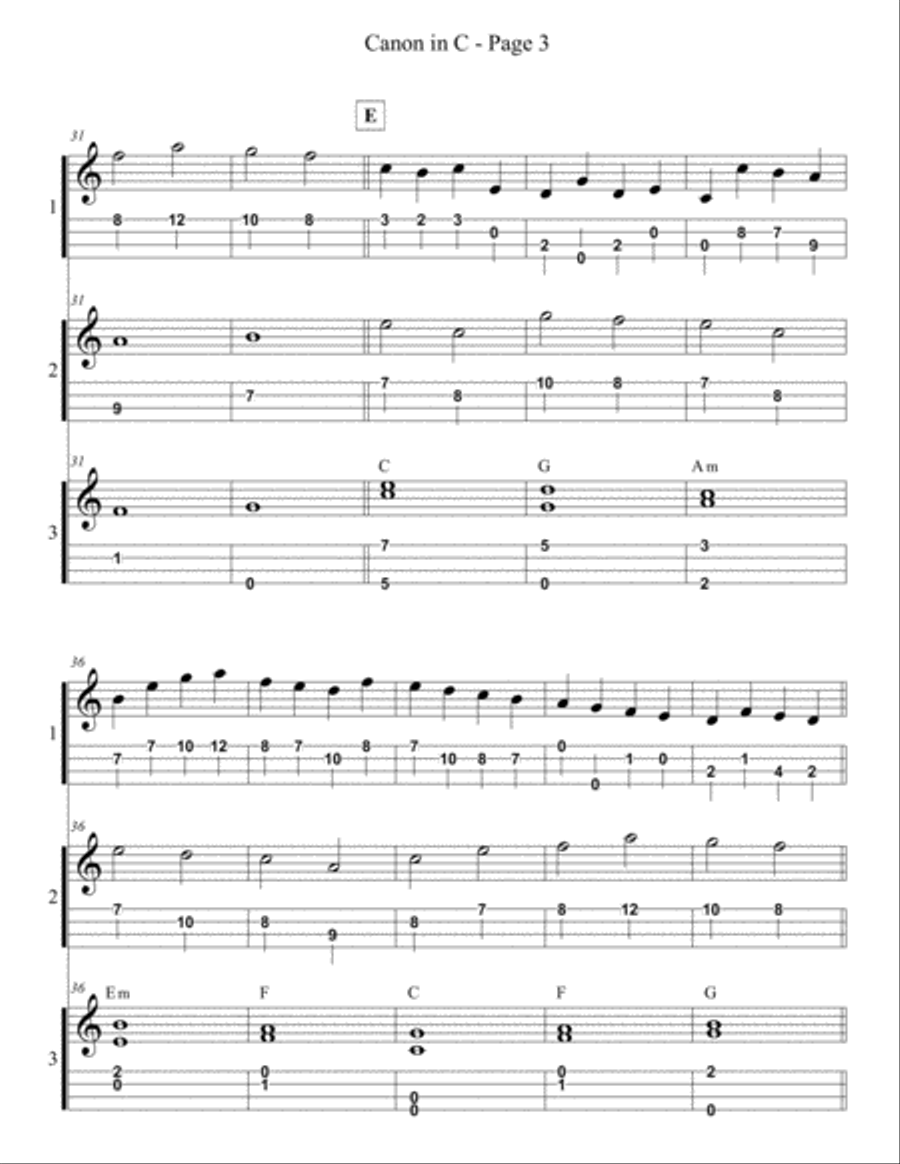 Canon in C - Page 3

E

31

1

8 12 10 8 3 2 3 0 2 0 2 0 0 8 7 9

31

2

9 7 7 8 10 8 7 8

31

C G Am

3

1 0 7 5 5 0 3 2

36

1

7 7 10 12 8 7 10 8 7 10 8 7 0 0 1 0 2 1 4 2

36

2

7 10 8 9 8 7 8 12 10 8

36

Em F C F G

3

2 0 0 1 0 0 0 1 2 0